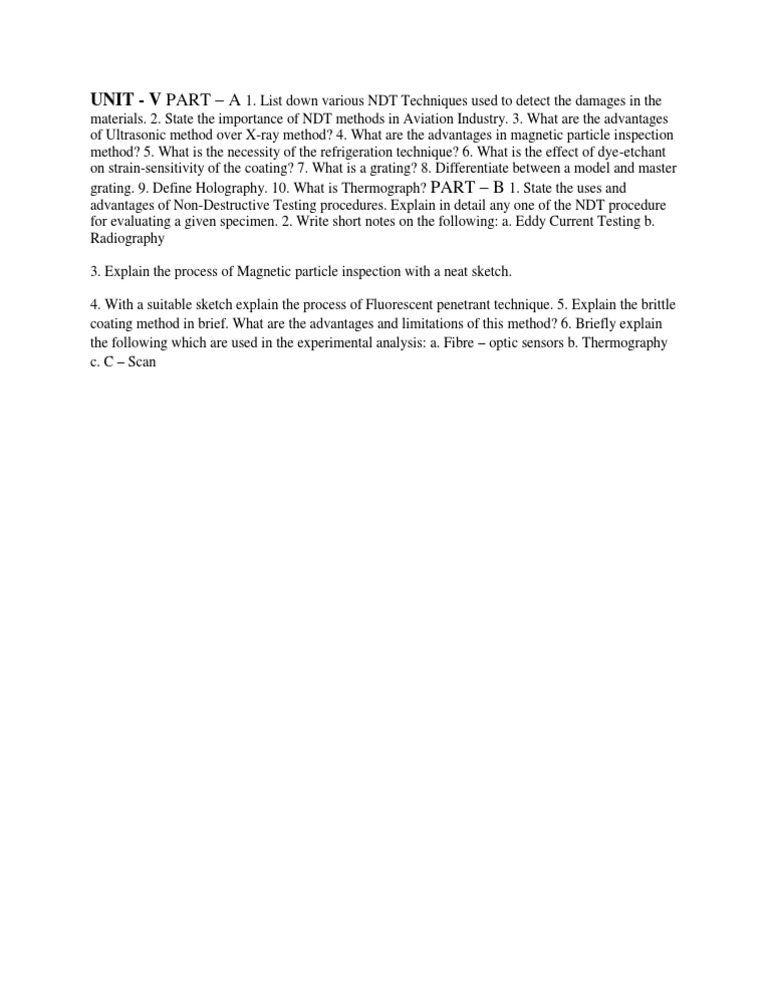 UNIT - V PART – A 1. List down various NDT Techniques used to detect the damages in the materials. 2. State the importance of NDT methods in Aviation Industry. 3. What are the advantages of Ultrasonic method over X-ray method? 4. What are the advantages in magnetic particle inspection method? 5. What is the necessity of the refrigeration technique? 6. What is the effect of dye-etchant on strain-sensitivity of the coating? 7. What is a grating? 8. Differentiate between a model and master grating. 9. Define Holography. 10. What is Thermograph? PART – B 1. State the uses and advantages of Non-Destructive Testing procedures. Explain in detail any one of the NDT procedure for evaluating a given specimen. 2. Write short notes on the following: a. Eddy Current Testing b. Radiography

3. Explain the process of Magnetic particle inspection with a neat sketch.

4. With a suitable sketch explain the process of Fluorescent penetrant technique. 5. Explain the brittle coating method in brief. What are the advantages and limitations of this method? 6. Briefly explain the following which are used in the experimental analysis: a. Fibre – optic sensors b. Thermography c. C – Scan